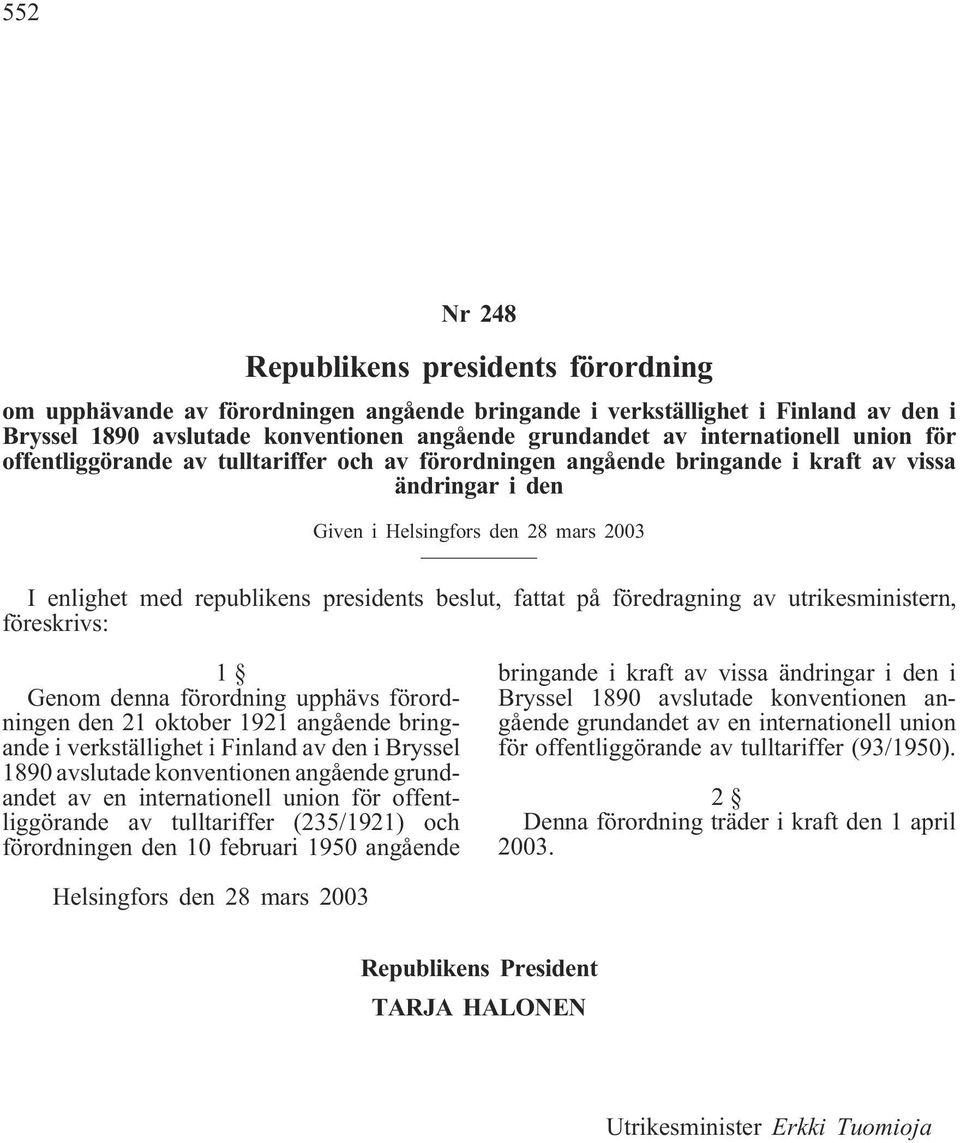 552

Nr 248

Republikens presidents förordning

om upphävande av förordningen angående bringande i verkställighet i Finland av den i Bryssel 1890 avslutade konventionen angående grundandet av internationell union för offentliggörande av tulltariffer och av förordningen angående bringande i kraft av vissa ändringar i den

Given i Helsingfors den 28 mars 2003

I enlighet med republikens presidents beslut, fattat på föredragning av utrikesministern, föreskrivs:

1 §

Genom denna förordning upphävs förordningen den 21 oktober 1921 angående bringande i verkställighet i Finland av den i Bryssel 1890 avslutade konventionen angående grundandet av en internationell union för offentliggörande av tulltariffer (235/1921) och förordningen den 10 februari 1950 angående bringande i kraft av vissa ändringar i den i Bryssel 1890 avslutade konventionen angående grundandet av en internationell union för offentliggörande av tulltariffer (93/1950).

2 §

Denna förordning träder i kraft den 1 april 2003.

Helsingfors den 28 mars 2003

Republikens President
TARJA HALONEN

Utrikesminister Erkki Tuomioja